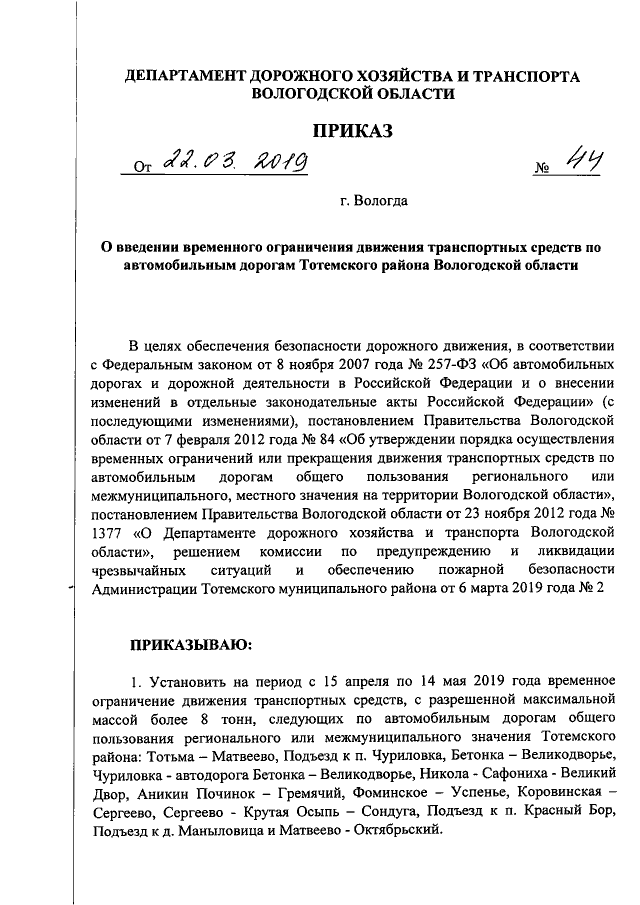 ДЕПАРТАМЕНТ ДОРОЖНОГО ХОЗЯЙСТВА И ТРАНСПОРТА ВОЛОГОДСКОЙ ОБЛАСТИ

ПРИКАЗ

От 22.03.2019 № 44

г. Вологда

О введении временного ограничения движения транспортных средств по автомобильным дорогам Тотемского района Вологодской области

В целях обеспечения безопасности дорожного движения, в соответствии с Федеральным законом от 8 ноября 2007 года № 257-ФЗ «Об автомобильных дорогах и дорожной деятельности в Российской Федерации и о внесении изменений в отдельные законодательные акты Российской Федерации» (с последующими изменениями), постановлением Правительства Вологодской области от 7 февраля 2012 года № 84 «Об утверждении порядка осуществления временных ограничений или прекращения движения транспортных средств по автомобильным дорогам общего пользования регионального или межмуниципального, местного значения на территории Вологодской области», постановлением Правительства Вологодской области от 23 ноября 2012 года № 1377 «О Департаменте дорожного хозяйства и транспорта Вологодской области», решением комиссии по предупреждению и ликвидации чрезвычайных ситуаций и обеспечению пожарной безопасности Администрации Тотемского муниципального района от 6 марта 2019 года № 2

ПРИКАЗЫВАЮ:

1. Установить на период с 15 апреля по 14 мая 2019 года временное ограничение движения транспортных средств, с разрешенной максимальной массой более 8 тонн, следующих по автомобильным дорогам общего пользования регионального или межмуниципального значения Тотемского района: Тотьма – Матвеево, Подъезд к п. Чуриловка, Бетонка – Великодворье, Чуриловка - автодорога Бетонка – Великодворье, Никола - Сафониха - Великий Двор, Аникин Починок – Гремячий, Фоминское – Успенье, Коровинская – Сергеево, Сергеево - Крутая Осыпь – Сондуга, Подъезд к п. Красный Бор, Подъезд к д. Маныловица и Матвеево - Октябрьский.